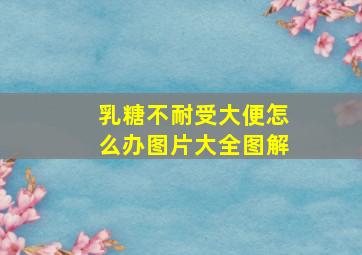 乳糖不耐受大便怎么办图片大全图解